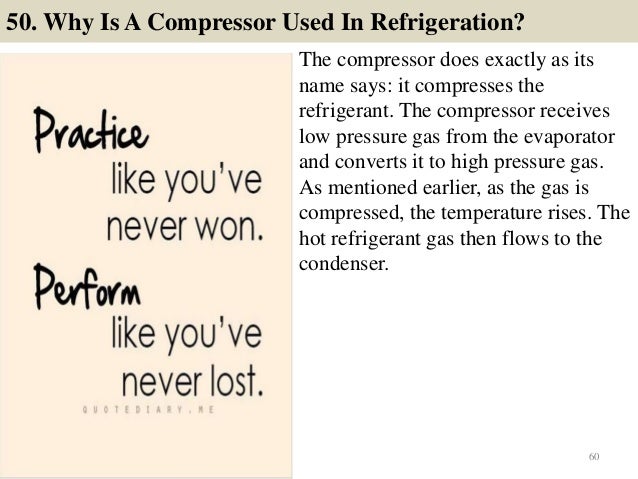 50. Why Is A Compressor Used In Refrigeration?

Practice like you've never won. Perform like you've never lost.

QUOTEDIARY.ME

The compressor does exactly as its name says: it compresses the refrigerant. The compressor receives low pressure gas from the evaporator and converts it to high pressure gas. As mentioned earlier, as the gas is compressed, the temperature rises. The hot refrigerant gas then flows to the condenser.

60